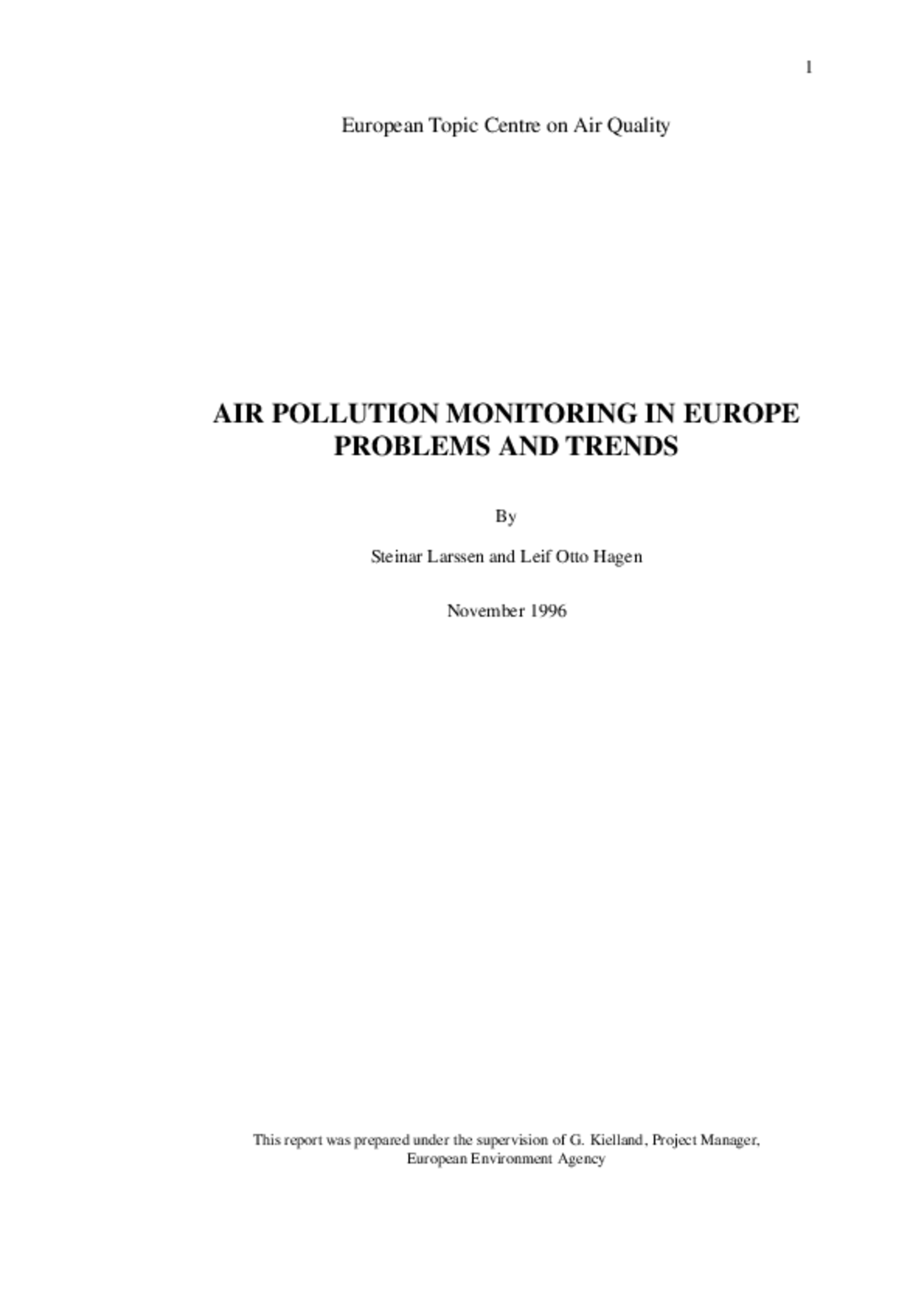 1

European Topic Centre on Air Quality

AIR POLLUTION MONITORING IN EUROPE
PROBLEMS AND TRENDS

By

Steinar Larssen and Leif Otto Hagen

November 1996

This report was prepared under the supervision of G. Kielland, Project Manager, European Environment Agency